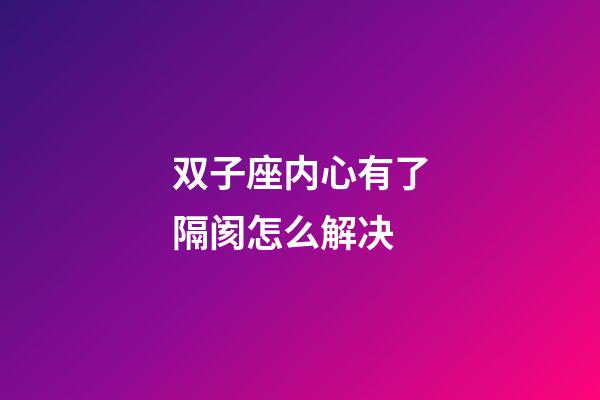 双子座内心有了隔阂怎么解决